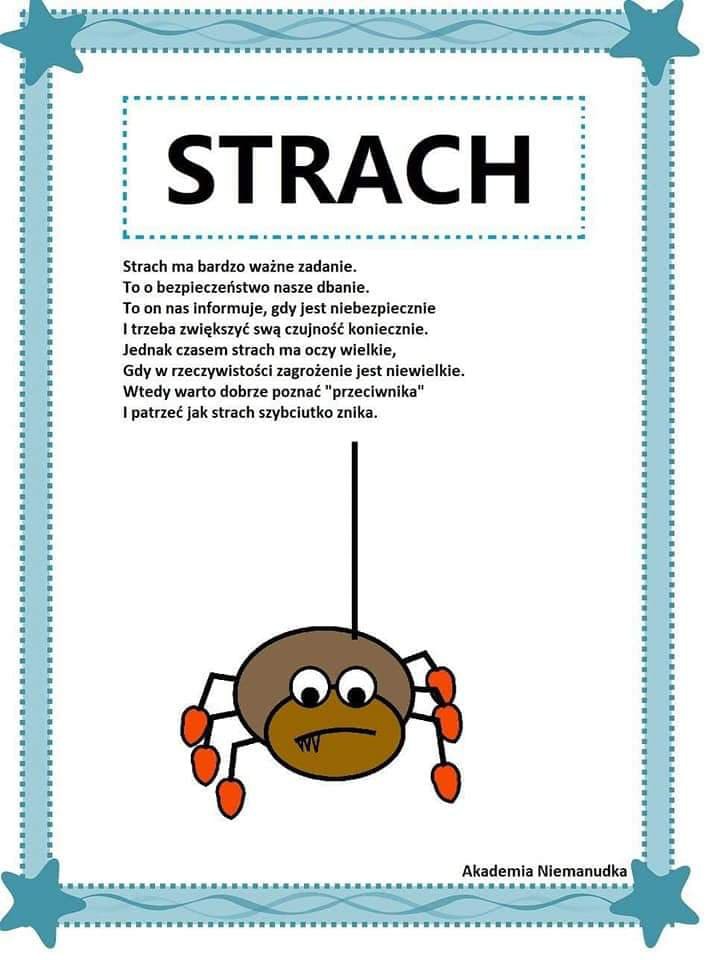 STRACH

Strach ma bardzo ważne zadanie.
To o bezpieczeństwo nasze dbanie.
To on nas informuje, gdy jest niebezpiecznie
I trzeba zwiększyć swą czujność koniecznie.
Jednak czasem strach ma oczy wielkie,
Gdy w rzeczywistości zagrożenie jest niewielkie.
Wtedy warto dobrze poznać "przeciwnika"
I patrzeć jak strach szybciutko znika.

Akademia Niemanudka